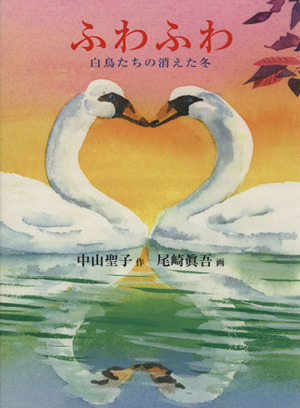 ふわふわ
白鳥たちの消えた冬

中山聖子 作　尾崎眞吾 画